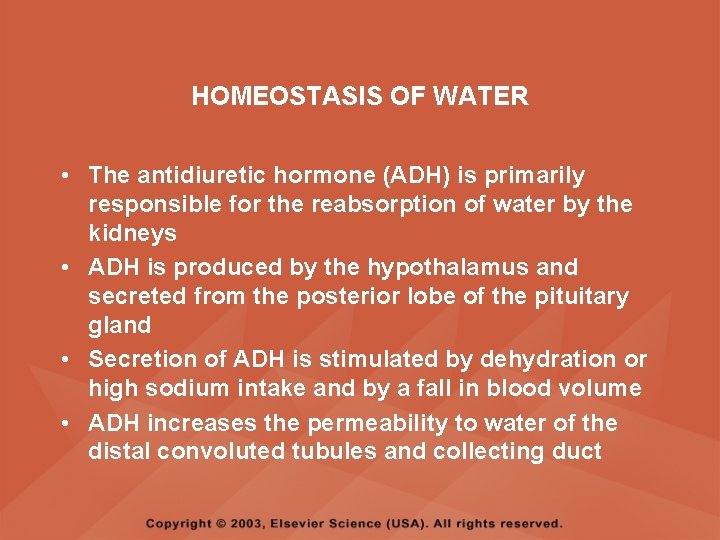 HOMEOSTASIS OF WATER

• The antidiuretic hormone (ADH) is primarily responsible for the reabsorption of water by the kidneys
• ADH is produced by the hypothalamus and secreted from the posterior lobe of the pituitary gland
• Secretion of ADH is stimulated by dehydration or high sodium intake and by a fall in blood volume
• ADH increases the permeability to water of the distal convoluted tubules and collecting duct

Copyright © 2003, Elsevier Science (USA). All rights reserved.